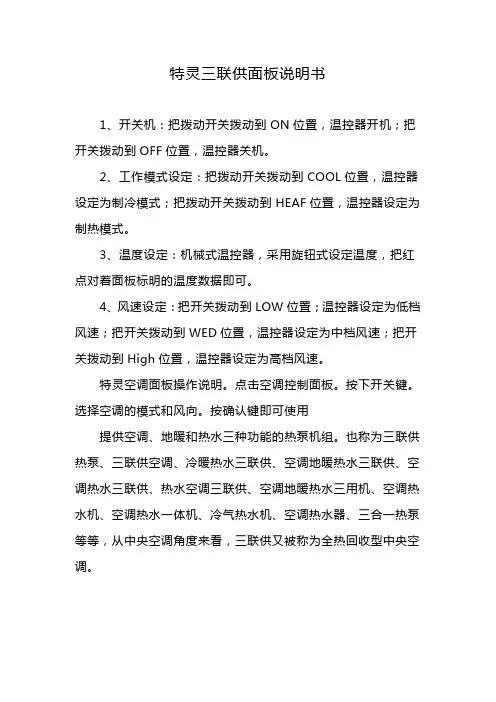 特灵三联供面板说明书

1、开关机：把拨动开关拨动到 ON 位置，温控器开机；把开关拨动到 OFF 位置，温控器关机。

2、工作模式设定：把拨动开关拨动到 COOL 位置，温控器设定为制冷模式；把拨动开关拨动到 HEAF 位置，温控器设定为制热模式。

3、温度设定：机械式温控器，采用旋钮式设定温度，把红点对着面板标明的温度数据即可。

4、风速设定：把开关拨动到 LOW 位置；温控器设定为低档风速；把开关拨动到 WED 位置，温控器设定为中档风速；把开关拨动到 High 位置，温控器设定为高档风速。

特灵空调面板操作说明。点击空调控制面板。按下开关键。选择空调的模式和风向。按确认键即可使用

提供空调、地暖和热水三种功能的热泵机组。也称为三联供热泵、三联供空调、冷暖热水三联供、空调地暖热水三联供、空调热水三联供、热水空调三联供、空调地暖热水三用机、空调热水机、空调热水一体机、冷气热水机、空调热水器、三合一热泵等等，从中央空调角度来看，三联供又被称为全热回收型中央空调。